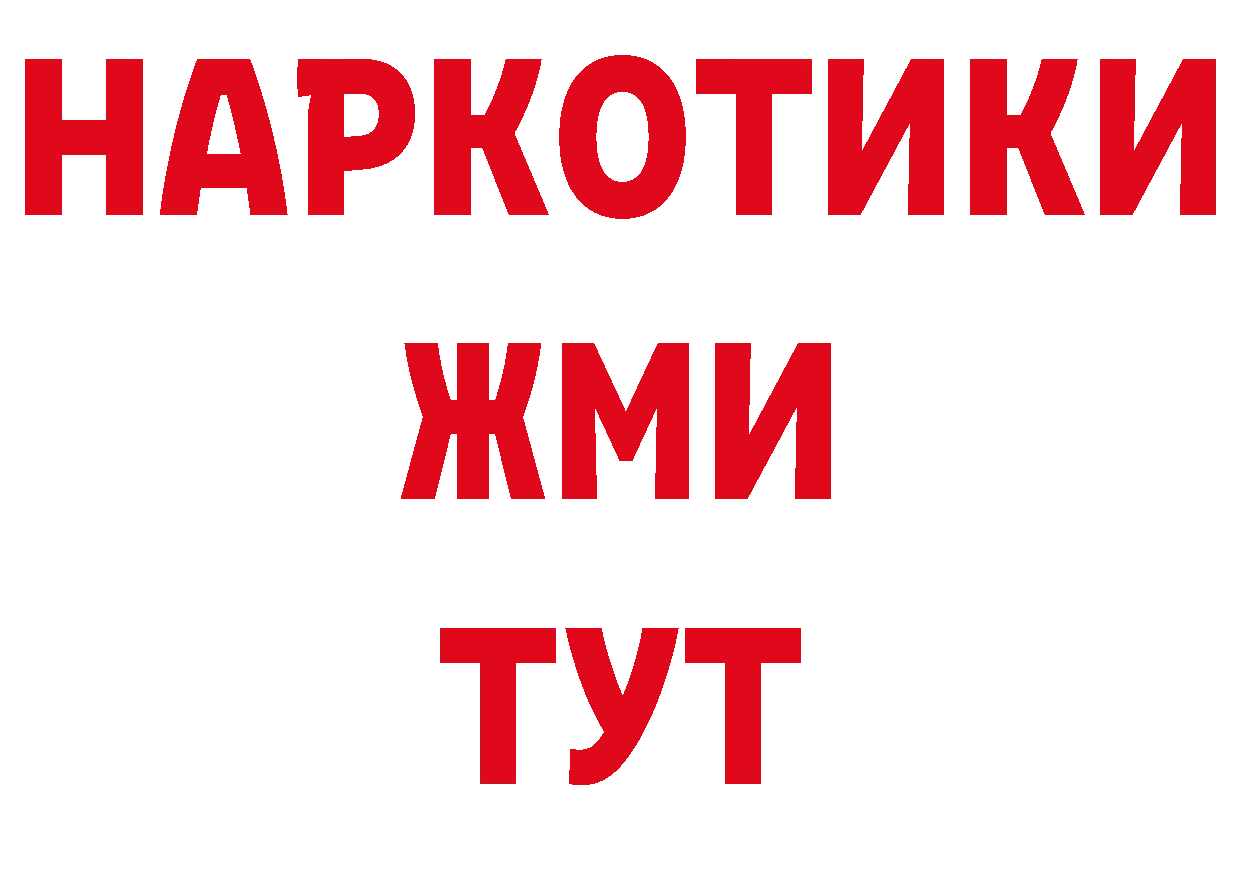 НАРКОТИКИ
ЖМИ
ТУТ